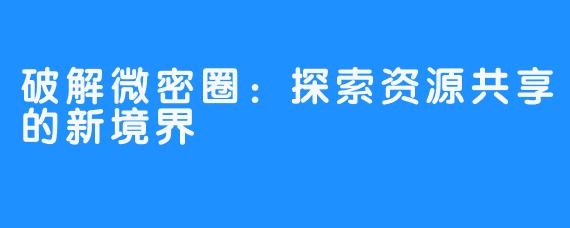 破解微密圈：探索资源共享的新境界